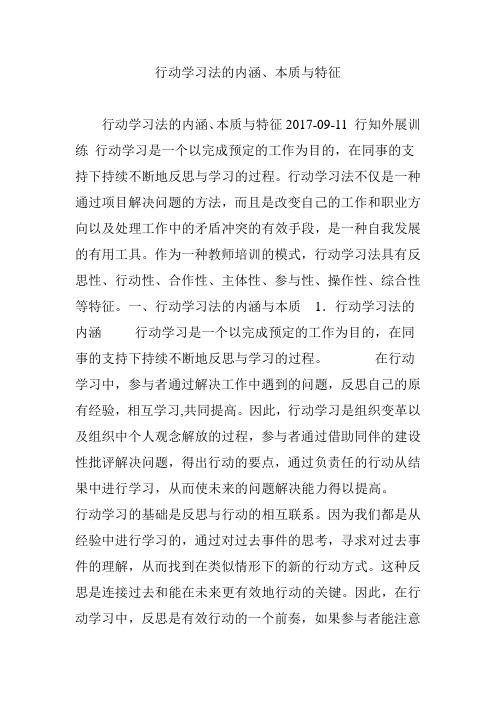 行动学习法的内涵、本质与特征

行动学习法的内涵、本质与特征 2017-09-11 行知外展训练 行动学习是一个以完成预定的工作为目的，在同事的支持下持续不断地反思与学习的过程。行动学习法不仅是一种通过项目解决问题的方法，而且是改变自己的工作和职业方向以及处理工作中的矛盾冲突的有效手段，是一种自我发展的有用工具。作为一种教师培训的模式，行动学习法具有反思性、行动性、合作性、主体性、参与性、操作性、综合性等特征。一、行动学习法的内涵与本质 1．行动学习法的内涵 行动学习是一个以完成预定的工作为目的，在同事的支持下持续不断地反思与学习的过程。 在行动学习中，参与者通过解决工作中遇到的问题，反思自己的原有经验，相互学习,共同提高。因此，行动学习是组织变革以及组织中个人观念解放的过程，参与者通过借助同伴的建设性批评解决问题，得出行动的要点，通过负责任的行动从结果中进行学习，从而使未来的问题解决能力得以提高。

行动学习的基础是反思与行动的相互联系。因为我们都是从经验中进行学习的，通过对过去事件的思考，寻求对过去事件的理解，从而找到在类似情形下的新的行动方式。这种反思是连接过去和能在未来更有效地行动的关键。因此，在行动学习中，反思是有效行动的一个前奏，如果参与者能注意